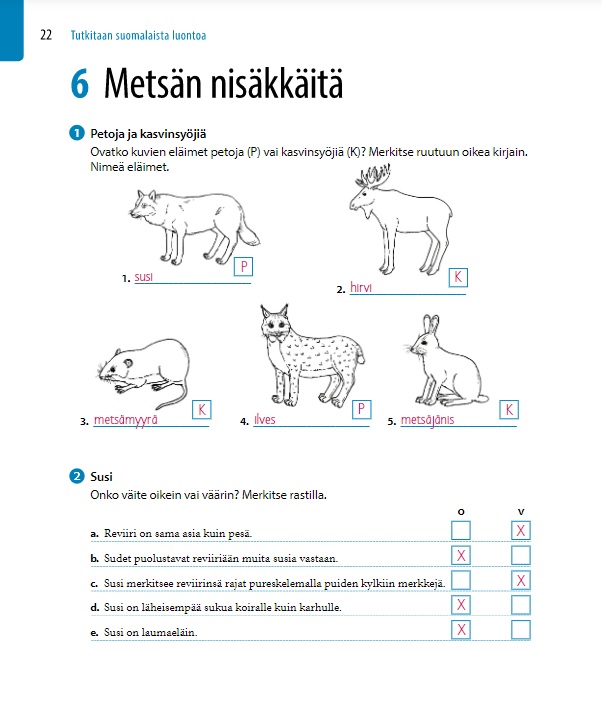 22 Tutkitaan suomalaista luontoa

6 Metsän nisäkkäitä

1 Petoja ja kasvinsyöjiä
Ovatko kuvien eläimet petoja (P) vai kasvinsyöjiä (K)? Merkitse ruutuun oikea kirjain. Nimeä eläimet.

1. susi P

2. hirvi K

3. metsämyyrä K

4. ilves P

5. metsäjänis K

2 Susi
Onko väite oikein vai väärin? Merkitse rastilla.

| | O | V |
|---|---|---|
| a. Reviiri on sama asia kuin pesä. | | X |
| b. Sudet puolustavat reviiriään muita susia vastaan. | X | |
| c. Susi merkitsee reviirinsä rajat pureskelemalla puiden kylkiin merkkejä. | | X |
| d. Susi on läheisempää sukua koiralle kuin karhulle. | X | |
| e. Susi on laumaeläin. | X | |